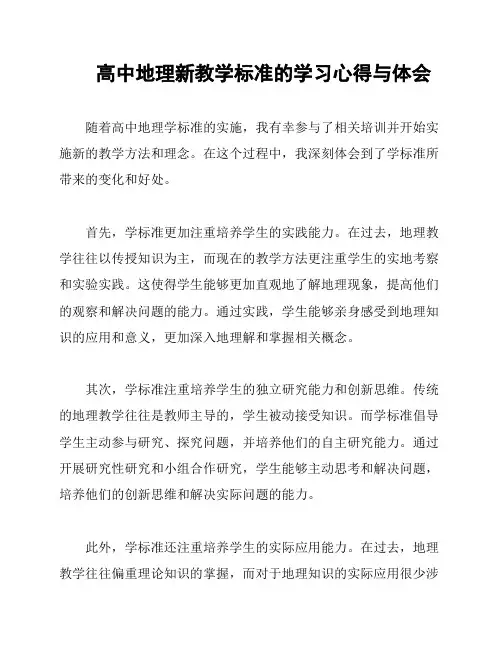 高中地理新教学标准的学习心得与体会

随着高中地理学标准的实施，我有幸参与了相关培训并开始实施新的教学方法和理念。在这个过程中，我深刻体会到了学标准所带来的变化和好处。

首先，学标准更加注重培养学生的实践能力。在过去，地理教学往往以传授知识为主，而现在的教学方法更注重学生的实地考察和实验实践。这使得学生能够更加直观地了解地理现象，提高他们的观察和解决问题的能力。通过实践，学生能够亲身感受到地理知识的应用和意义，更加深入地理解和掌握相关概念。

其次，学标准注重培养学生的独立研究能力和创新思维。传统的地理教学往往是教师主导的，学生被动接受知识。而学标准倡导学生主动参与研究、探究问题，并培养他们的自主研究能力。通过开展研究性研究和小组合作研究，学生能够主动思考和解决问题，培养他们的创新思维和解决实际问题的能力。

此外，学标准还注重培养学生的实际应用能力。在过去，地理教学往往偏重理论知识的掌握，而对于地理知识的实际应用很少涉